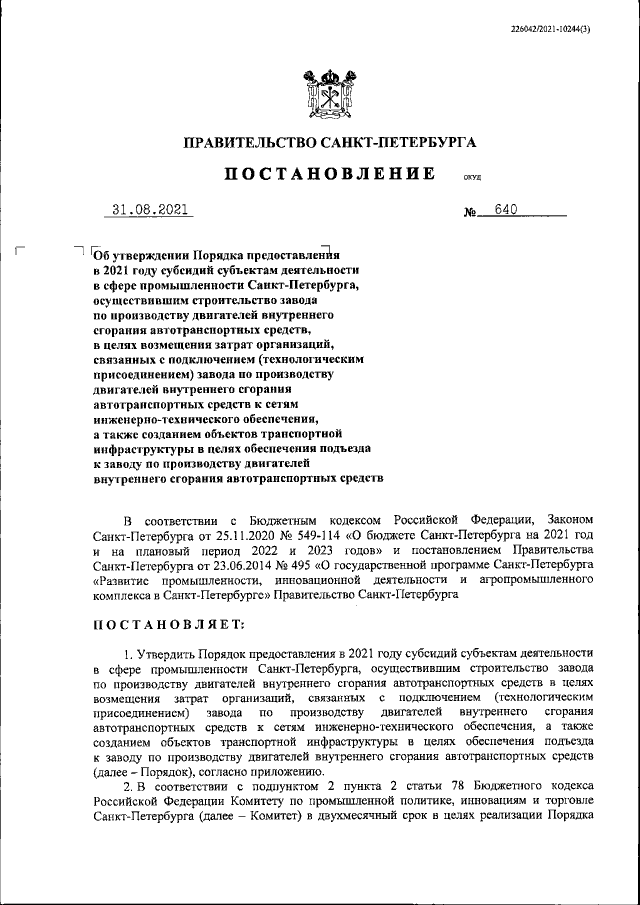 226042/2021-10244(3)

ПРАВИТЕЛЬСТВО САНКТ-ПЕТЕРБУРГА

ПОСТАНОВЛЕНИЕ ОКУД

31.08.2021 № 640

Об утверждении Порядка предоставления в 2021 году субсидий субъектам деятельности в сфере промышленности Санкт-Петербурга, осуществившим строительство завода по производству двигателей внутреннего сгорания автотранспортных средств, в целях возмещения затрат организаций, связанных с подключением (технологическим присоединением) завода по производству двигателей внутреннего сгорания автотранспортных средств к сетям инженерно-технического обеспечения, а также созданием объектов транспортной инфраструктуры в целях обеспечения подъезда к заводу по производству двигателей внутреннего сгорания автотранспортных средств

В соответствии с Бюджетным кодексом Российской Федерации, Законом Санкт-Петербурга от 25.11.2020 № 549-114 «О бюджете Санкт-Петербурга на 2021 год и на плановый период 2022 и 2023 годов» и постановлением Правительства Санкт-Петербурга от 23.06.2014 № 495 «О государственной программе Санкт-Петербурга «Развитие промышленности, инновационной деятельности и агропромышленного комплекса в Санкт-Петербурге» Правительство Санкт-Петербурга

ПОСТАНОВЛЯЕТ:

1. Утвердить Порядок предоставления в 2021 году субсидий субъектам деятельности в сфере промышленности Санкт-Петербурга, осуществившим строительство завода по производству двигателей внутреннего сгорания автотранспортных средств в целях возмещения затрат организаций, связанных с подключением (технологическим присоединением) завода по производству двигателей внутреннего сгорания автотранспортных средств к сетям инженерно-технического обеспечения, а также созданием объектов транспортной инфраструктуры в целях обеспечения подъезда к заводу по производству двигателей внутреннего сгорания автотранспортных средств (далее – Порядок), согласно приложению.

2. В соответствии с подпунктом 2 пункта 2 статьи 78 Бюджетного кодекса Российской Федерации Комитету по промышленной политике, инновациям и торговле Санкт-Петербурга (далее – Комитет) в двухмесячный срок в целях реализации Порядка